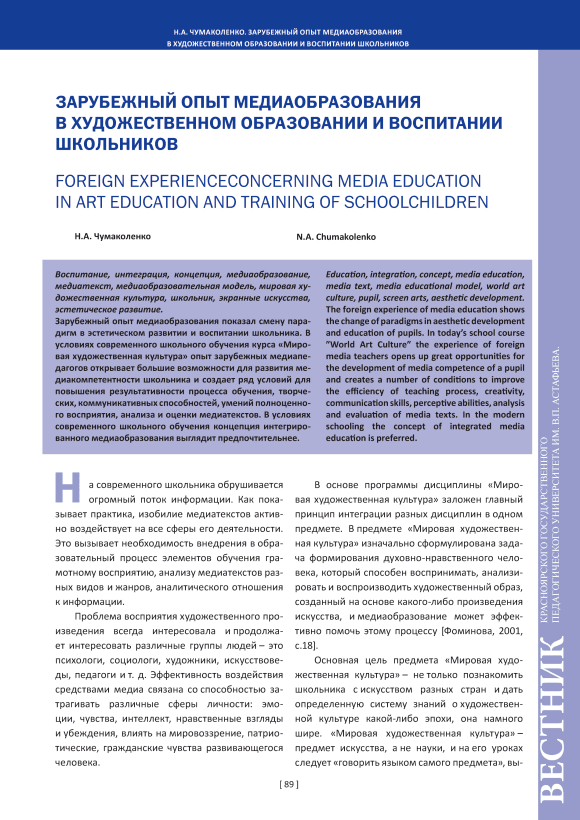 Н.А. ЧУМАКОЛЕНКО. ЗАРУБЕЖНЫЙ ОПЫТ МЕДИАОБРАЗОВАНИЯ В ХУДОЖЕСТВЕННОМ ОБРАЗОВАНИИ И ВОСПИТАНИИ ШКОЛЬНИКОВ

ЗАРУБЕЖНЫЙ ОПЫТ МЕДИАОБРАЗОВАНИЯ В ХУДОЖЕСТВЕННОМ ОБРАЗОВАНИИ И ВОСПИТАНИИ ШКОЛЬНИКОВ

FOREIGN EXPERIENCECONCERNING MEDIA EDUCATION IN ART EDUCATION AND TRAINING OF SCHOOLCHILDREN

Н.А. Чумаколенко

N.A. Chumakolenko

Воспитание, интеграция, концепция, медиаобразование, медиатекст, медиаобразовательная модель, мировая художественная культура, школьник, экранные искусства, эстетическое развитие.

Зарубежный опыт медиаобразования показал смену парадигм в эстетическом развитии и воспитании школьника. В условиях современного школьного обучения курса «Мировая художественная культура» опыт зарубежных медиапедагогов открывает большие возможности для развития медиакомпетентности школьника и создает ряд условий для повышения результативности процесса обучения, творческих, коммуникативных способностей, умений полноценного восприятия, анализа и оценки медиатекстов. В условиях современного школьного обучения концепция интегрированного медиаобразования выглядит предпочтительнее.

Education, integration, concept, media education, media text, media educational model, world art culture, pupil, screen arts, aesthetic development.

The foreign experience of media education shows the change of paradigms in aesthetic development and education of pupils. In today's school course "World Art Culture" the experience of foreign media teachers opens up great opportunities for the development of media competence of a pupil and creates a number of conditions to improve the efficiency of teaching process, creativity, communication skills, perceptive abilities, analysis and evaluation of media texts. In the modern schooling the concept of integrated media education is preferred.

На современного школьника обрушивается огромный поток информации. Как показывает практика, изобилие медиатекстов активно воздействует на все сферы его деятельности. Это вызывает необходимость внедрения в образовательный процесс элементов обучения грамотному восприятию, анализу медиатекстов разных видов и жанров, аналитического отношения к информации.

Проблема восприятия художественного произведения всегда интересовала и продолжает интересовать различные группы людей – это психологи, социологи, художники, искусствоведы, педагоги и т. д. Эффективность воздействия средствами медиа связана со способностью затрагивать различные сферы личности: эмоции, чувства, интеллект, нравственные взгляды и убеждения, влиять на мировоззрение, патриотические, гражданские чувства развивающегося человека.

В основе программы дисциплины «Мировая художественная культура» заложен главный принцип интеграции разных дисциплин в одном предмете. В предмете «Мировая художественная культура» изначально сформулирована задача формирования духовно-нравственного человека, который способен воспринимать, анализировать и воспроизводить художественный образ, созданный на основе какого-либо произведения искусства, и медиаобразование может эффективно помочь этому процессу [Фоминова, 2001, с.18].

Основная цель предмета «Мировая художественная культура» – не только познакомить школьника с искусством разных стран и дать определенную систему знаний о художественной культуре какой-либо эпохи, она намного шире. «Мировая художественная культура» – предмет искусства, а не науки, и на его уроках следует «говорить языком самого предмета», вы-

[ 89 ]

ВЕСТНИК КРАСНОЯРСКОГО ГОСУДАРСТВЕННОГО ПЕДАГОГИЧЕСКОГО УНИВЕРСИТЕТА ИМ. В.П. АСТАФЬЕВА.